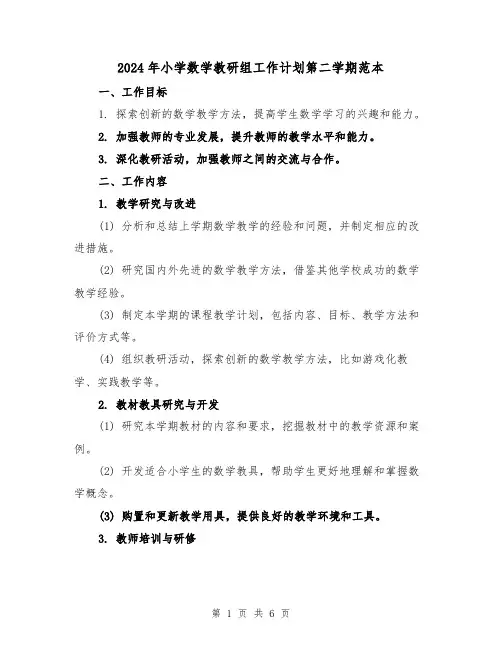 2024年小学数学教研组工作计划第二学期范本

一、工作目标

1. 探索创新的数学教学方法，提高学生数学学习的兴趣和能力。

2. 加强教师的专业发展，提升教师的教学水平和能力。

3. 深化教研活动，加强教师之间的交流与合作。

二、工作内容

1. 教学研究与改进

(1) 分析和总结上学期数学教学的经验和问题，并制定相应的改进措施。

(2) 研究国内外先进的数学教学方法，借鉴其他学校成功的数学教学经验。

(3) 制定本学期的课程教学计划，包括内容、目标、教学方法和评价方式等。

(4) 组织教研活动，探索创新的数学教学方法，比如游戏化教学、实践教学等。

2. 教材教具研究与开发

(1) 研究本学期教材的内容和要求，挖掘教材中的教学资源和案例。

(2) 开发适合小学生的数学教具，帮助学生更好地理解和掌握数学概念。

(3) 购置和更新教学用具，提供良好的教学环境和工具。

3. 教师培训与研修

第 1 页 共 6 页